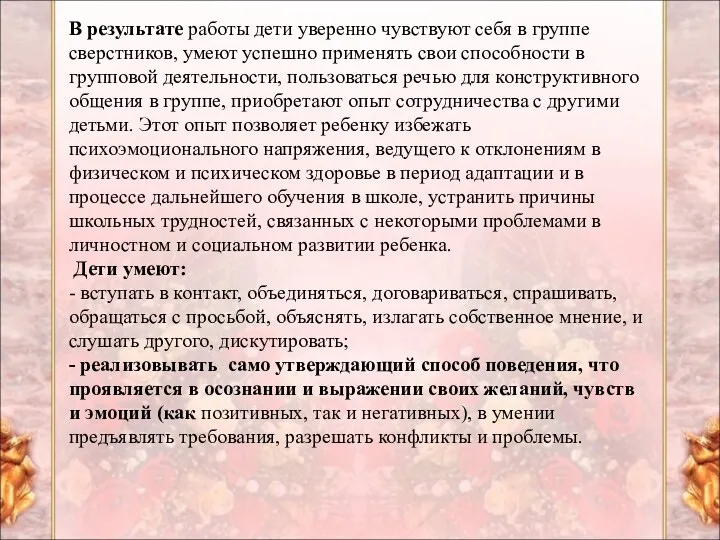 В результате работы дети уверенно чувствуют себя в группе сверстников, умеют успешно применять свои способности в групповой деятельности, пользоваться речью для конструктивного общения в группе, приобретают опыт сотрудничества с другими детьми. Этот опыт позволяет ребенку избежать психоэмоционального напряжения, ведущего к отклонениям в физическом и психическом здоровье в период адаптации и в процессе дальнейшего обучения в школе, устранить причины школьных трудностей, связанных с некоторыми проблемами в личностном и социальном развитии ребенка.

Дети умеют:
- вступать в контакт, объединяться, договариваться, спрашивать, обращаться с просьбой, объяснять, излагать собственное мнение, и слушать другого, дискутировать;
- реализовывать само утверждающий способ поведения, что проявляется в осознании и выражении своих желаний, чувств и эмоций (как позитивных, так и негативных), в умении предъявлять требования, разрешать конфликты и проблемы.